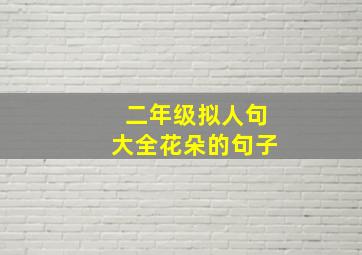 二年级拟人句
大全花朵的句子